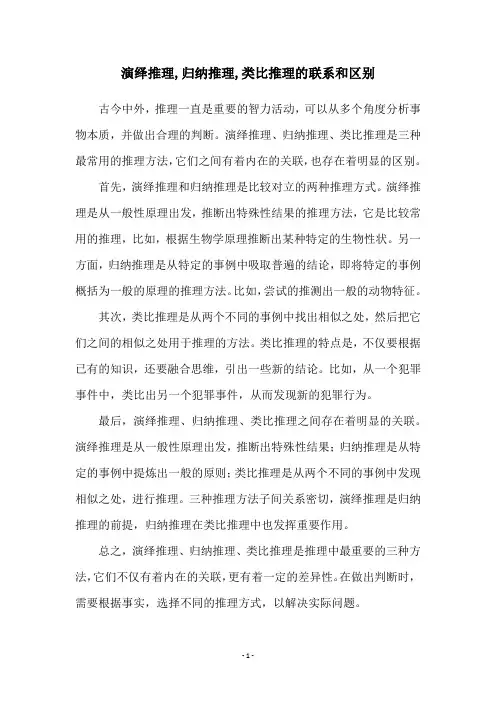 演绎推理,归纳推理,类比推理的联系和区别

古今中外，推理一直是重要的智力活动，可以从多个角度分析事物本质，并做出合理的判断。演绎推理、归纳推理、类比推理是三种最常用的推理方法,它们之间有着内在的关联,也存在着明显的区别。

首先，演绎推理和归纳推理是比较对立的两种推理方式。演绎推理是从一般性原理出发，推断出特殊性结果的推理方法，它是比较常用的推理，比如，根据生物学原理推断出某种特定的生物性状。另一方面，归纳推理是从特定的事例中吸取普遍的结论，即将特定的事例概括为一般的原理的推理方法。比如，尝试的推测出一般的动物特征。

其次，类比推理是从两个不同的事例中找出相似之处，然后把它们之间的相似之处用于推理的方法。类比推理的特点是，不仅要根据已有的知识，还要融合思维，引出一些新的结论。比如，从一个犯罪事件中，类比出另一个犯罪事件，从而发现新的犯罪行为。

最后，演绎推理、归纳推理、类比推理之间存在着明显的关联。演绎推理是从一般性原理出发，推断出特殊性结果；归纳推理是从特定的事例中提炼出一般的原则；类比推理是从两个不同的事例中发现相似之处，进行推理。三种推理方法子间关系密切，演绎推理是归纳推理的前提，归纳推理在类比推理中也发挥重要作用。

总之，演绎推理、归纳推理、类比推理是推理中最重要的三种方法，它们不仅有着内在的关联，更有着一定的差异性。在做出判断时，需要根据事实，选择不同的推理方式，以解决实际问题。

- 1 -